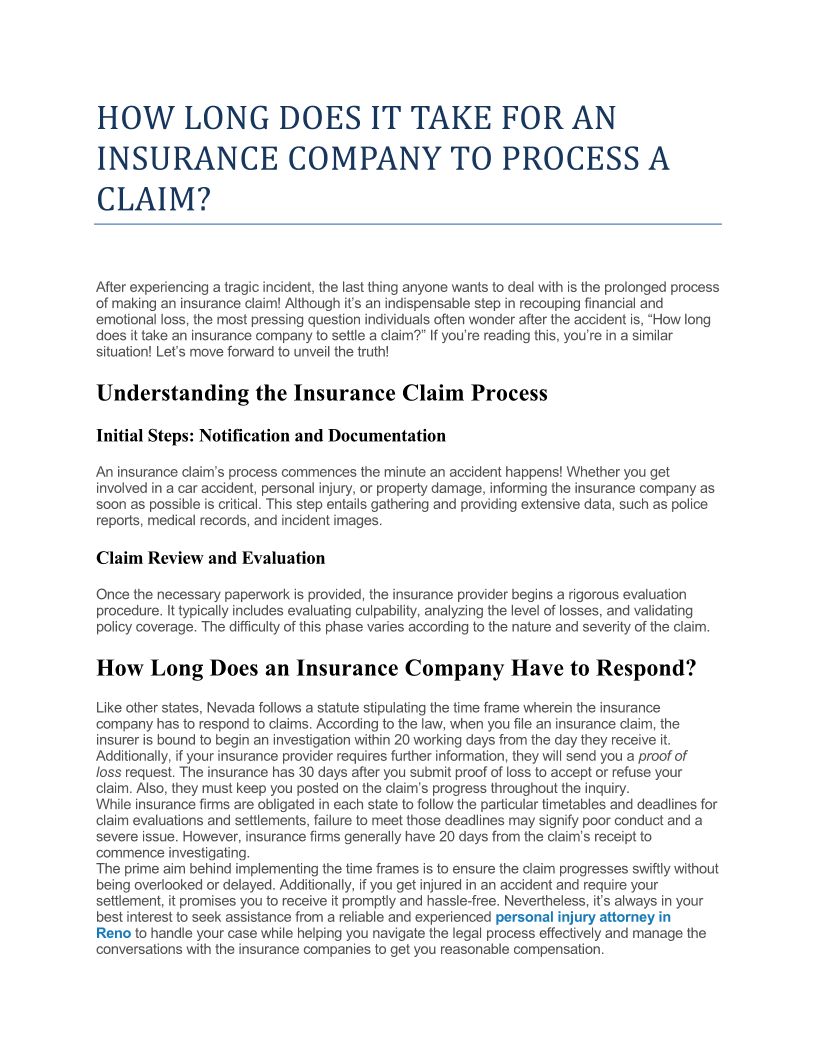 HOW LONG DOES IT TAKE FOR AN INSURANCE COMPANY TO PROCESS A CLAIM?

After experiencing a tragic incident, the last thing anyone wants to deal with is the prolonged process of making an insurance claim! Although it's an indispensable step in recouping financial and emotional loss, the most pressing question individuals often wonder after the accident is, "How long does it take an insurance company to settle a claim?" If you're reading this, you're in a similar situation! Let's move forward to unveil the truth!

Understanding the Insurance Claim Process

Initial Steps: Notification and Documentation

An insurance claim's process commences the minute an accident happens! Whether you get involved in a car accident, personal injury, or property damage, informing the insurance company as soon as possible is critical. This step entails gathering and providing extensive data, such as police reports, medical records, and incident images.

Claim Review and Evaluation

Once the necessary paperwork is provided, the insurance provider begins a rigorous evaluation procedure. It typically includes evaluating culpability, analyzing the level of losses, and validating policy coverage. The difficulty of this phase varies according to the nature and severity of the claim.

How Long Does an Insurance Company Have to Respond?

Like other states, Nevada follows a statute stipulating the time frame wherein the insurance company has to respond to claims. According to the law, when you file an insurance claim, the insurer is bound to begin an investigation within 20 working days from the day they receive it. Additionally, if your insurance provider requires further information, they will send you a proof of loss request. The insurance has 30 days after you submit proof of loss to accept or refuse your claim. Also, they must keep you posted on the claim's progress throughout the inquiry.
While insurance firms are obligated in each state to follow the particular timetables and deadlines for claim evaluations and settlements, failure to meet those deadlines may signify poor conduct and a severe issue. However, insurance firms generally have 20 days from the claim's receipt to commence investigating.
The prime aim behind implementing the time frames is to ensure the claim progresses swiftly without being overlooked or delayed. Additionally, if you get injured in an accident and require your settlement, it promises you to receive it promptly and hassle-free. Nevertheless, it's always in your best interest to seek assistance from a reliable and experienced personal injury attorney in Reno to handle your case while helping you navigate the legal process effectively and manage the conversations with the insurance companies to get you reasonable compensation.